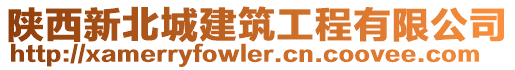 陕西新北城建筑工程有限公司
http://xamerryfowler.cn.coovee.com